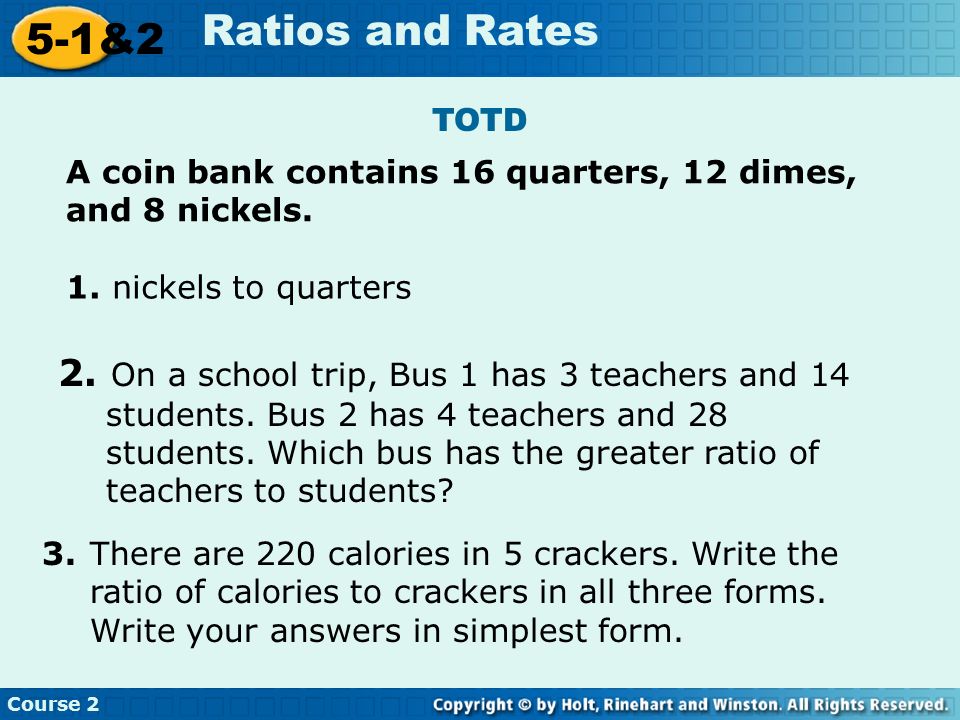 5-1&2 Ratios and Rates

TOTD

A coin bank contains 16 quarters, 12 dimes, and 8 nickels.

1. nickels to quarters

2. On a school trip, Bus 1 has 3 teachers and 14 students. Bus 2 has 4 teachers and 28 students. Which bus has the greater ratio of teachers to students?

3. There are 220 calories in 5 crackers. Write the ratio of calories to crackers in all three forms. Write your answers in simplest form.

Course 2

Copyright © by Holt, Rinehart and Winston. All Rights Reserved.